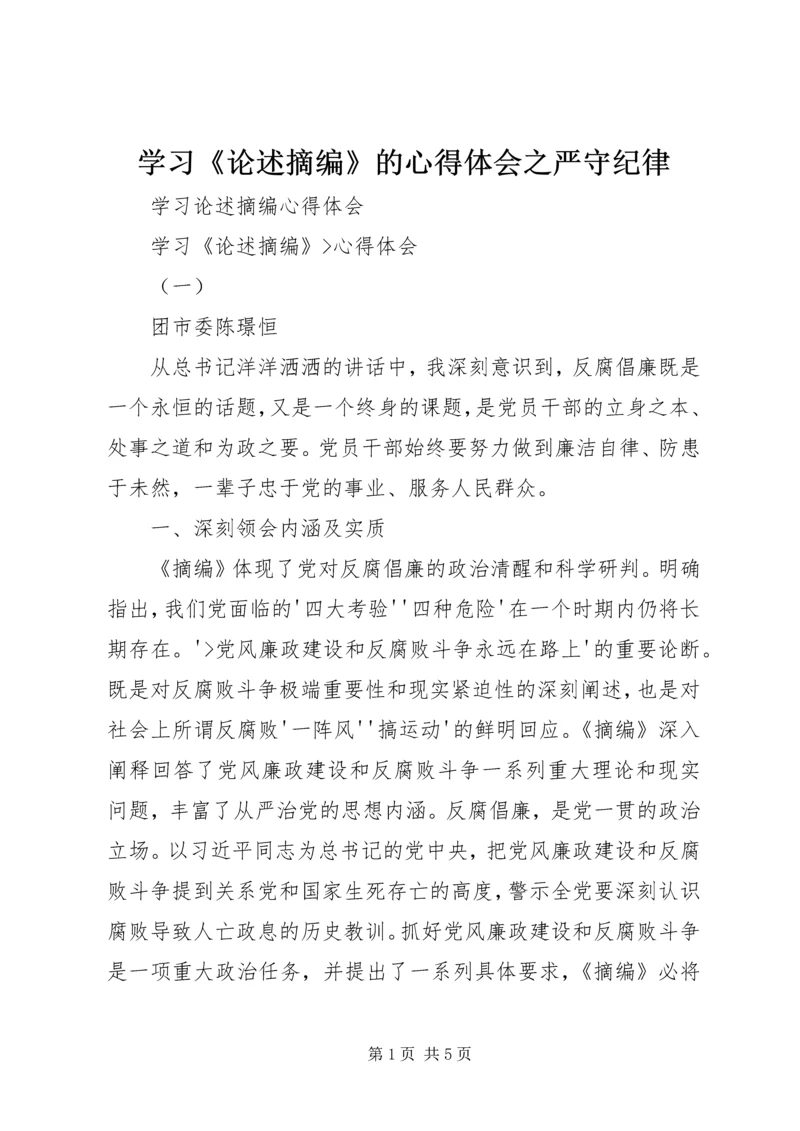 学习《论述摘编》的心得体会之严守纪律

学习论述摘编心得体会

学习《论述摘编》>心得体会

（一）

团市委陈璟恒

从总书记洋洋洒洒的讲话中，我深刻意识到，反腐倡廉既是一个永恒的话题，又是一个终身的课题，是党员干部的立身之本、处事之道和为政之要。党员干部始终要努力做到廉洁自律、防患于未然，一辈子忠于党的事业、服务人民群众。

一、深刻领会内涵及实质

《摘编》体现了党对反腐倡廉的政治清醒和科学研判。明确指出，我们党面临的'四大考验''四种危险'在一个时期内仍将长期存在。'>党风廉政建设和反腐败斗争永远在路上'的重要论断。既是对反腐败斗争极端重要性和现实紧迫性的深刻阐述，也是对社会上所谓反腐败'一阵风''搞运动'的鲜明回应。《摘编》深入阐释回答了党风廉政建设和反腐败斗争一系列重大理论和现实问题，丰富了从严治党的思想内涵。反腐倡廉，是党一贯的政治立场。以习近平同志为总书记的党中央，把党风廉政建设和反腐败斗争提到关系党和国家生死存亡的高度，警示全党要深刻认识腐败导致人亡政息的历史教训。抓好党风廉政建设和反腐败斗争是一项重大政治任务，并提出了一系列具体要求，《摘编》必将

第 1 页 共 5 页